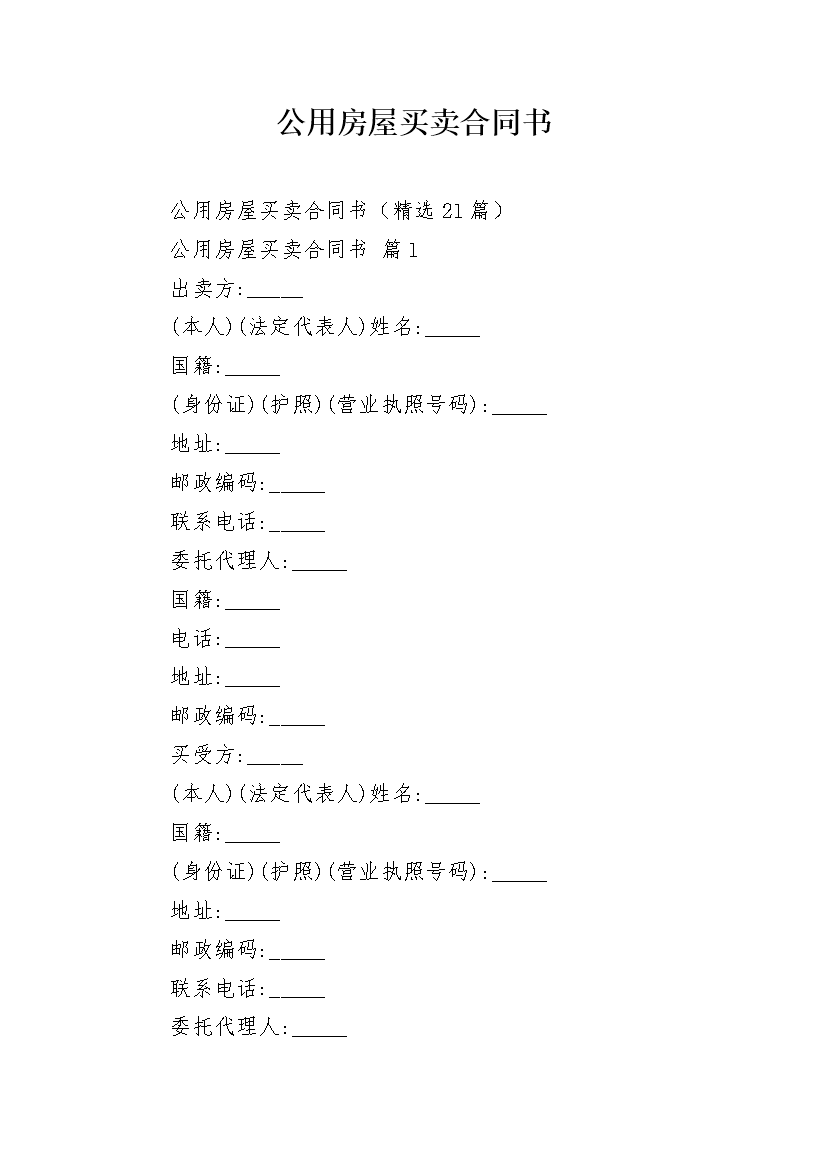 公用房屋买卖合同书

公用房屋买卖合同书（精选21篇）

公用房屋买卖合同书 篇1

出卖方:_____

(本人)(法定代表人)姓名:_____

国籍:_____

(身份证)(护照)(营业执照号码):_____

地址:_____

邮政编码:_____

联系电话:_____

委托代理人:_____

国籍:_____

电话:_____

地址:_____

邮政编码:_____

买受方:_____

(本人)(法定代表人)姓名:_____

国籍:_____

(身份证)(护照)(营业执照号码):_____

地址:_____

邮政编码:_____

联系电话:_____

委托代理人:_____